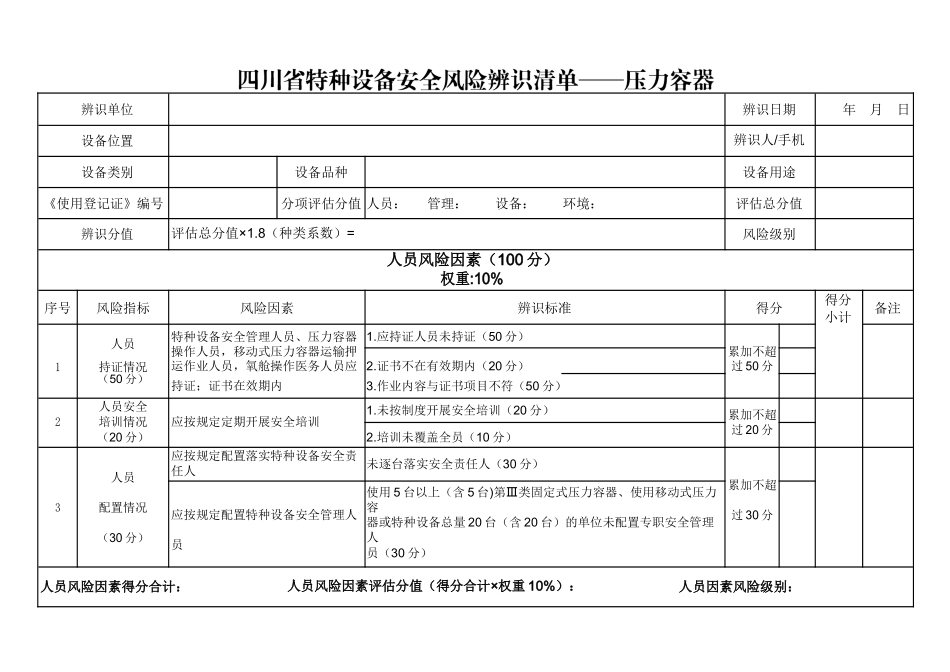 四川省特种设备安全风险辨识清单——压力容器

| 辨识单位 | | | | 辨识日期 | 年 月 日 |
|---|---|---|---|---|---|
| 设备位置 | | | | 辨识人/手机 | |
| 设备类别 | | 设备品种 | | 设备用途 | |
| 《使用登记证》编号 | | 分项评估分值 | 人员： 管理： 设备： 环境： | 评估总分值 | |
| 辨识分值 | 评估总分值×1.8（种类系数）= | | | 风险级别 | |

人员风险因素（100 分）
权重:10%

| 序号 | 风险指标 | 风险因素 | 辨识标准 | 得分 | | 得分小计 | 备注 |
|---|---|---|---|---|---|---|---|
| 1 | 人员持证情况（50 分） | 特种设备安全管理人员、压力容器操作人员，移动式压力容器运输押运作业人员，氧舱操作医务人员应持证；证书在效期内 | 1.应持证人员未持证（50 分） | 累加不超过 50 分 | | | |
| | | | 2.证书不在有效期内（20 分） | | | | |
| | | | 3.作业内容与证书项目不符（50 分） | | | | |
| 2 | 人员安全培训情况（20 分） | 应按规定定期开展安全培训 | 1.未按制度开展安全培训（20 分） | 累加不超过 20 分 | | | |
| | | | 2.培训未覆盖全员（10 分） | | | | |
| 3 | 人员配置情况（30 分） | 应按规定配置落实特种设备安全责任人 | 未逐台落实安全责任人（30 分） | 累加不超过 30 分 | | | |
| | | 应按规定配置特种设备安全管理人员 | 使用 5 台以上（含 5 台)第Ⅲ类固定式压力容器、使用移动式压力容器或特种设备总量 20 台（含 20 台）的单位未配置专职安全管理人员（30 分） | | | | |

人员风险因素得分合计： 人员风险因素评估分值（得分合计×权重 10%）： 人员因素风险级别：